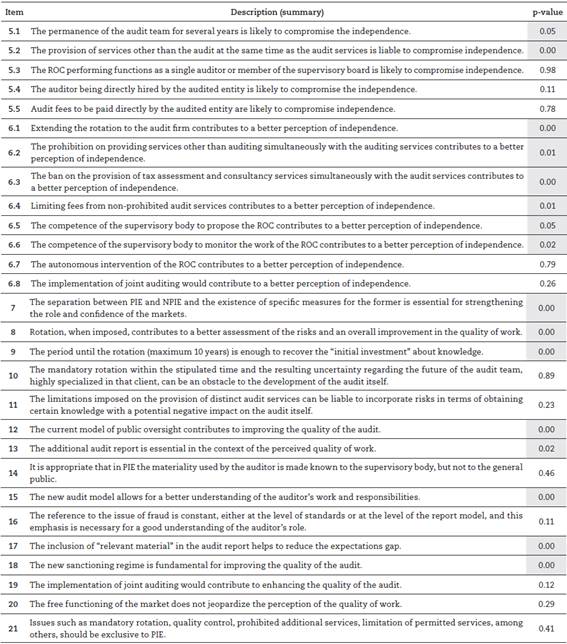 | Item | Description (summary) | p-value |
|---|---|---|
| 5.1 | The permanence of the audit team for several years is likely to compromise the independence. | 0.05 |
| 5.2 | The provision of services other than the audit at the same time as the audit services is liable to compromise independence. | 0.00 |
| 5.3 | The ROC performing functions as a single auditor or member of the supervisory board is likely to compromise independence. | 0.98 |
| 5.4 | The auditor being directly hired by the audited entity is likely to compromise the independence. | 0.11 |
| 5.5 | Audit fees to be paid directly by the audited entity are likely to compromise independence. | 0.78 |
| 6.1 | Extending the rotation to the audit firm contributes to a better perception of independence. | 0.00 |
| 6.2 | The prohibition on providing services other than auditing simultaneously with the auditing services contributes to a better perception of independence. | 0.01 |
| 6.3 | The ban on the provision of tax assessment and consultancy services simultaneously with the audit services contributes to a better perception of independence. | 0.00 |
| 6.4 | Limiting fees from non-prohibited audit services contributes to a better perception of independence. | 0.01 |
| 6.5 | The competence of the supervisory body to propose the ROC contributes to a better perception of independence. | 0.05 |
| 6.6 | The competence of the supervisory body to monitor the work of the ROC contributes to a better perception of independence. | 0.02 |
| 6.7 | The autonomous intervention of the ROC contributes to a better perception of independence. | 0.79 |
| 6.8 | The implementation of joint auditing would contribute to a better perception of independence. | 0.26 |
| 7 | The separation between PIE and NPIE and the existence of specific measures for the former is essential for strengthening the role and confidence of the markets. | 0.00 |
| 8 | Rotation, when imposed, contributes to a better assessment of the risks and an overall improvement in the quality of work. | 0.00 |
| 9 | The period until the rotation (maximum 10 years) is enough to recover the "initial investment" about knowledge. | 0.00 |
| 10 | The mandatory rotation within the stipulated time and the resulting uncertainty regarding the future of the audit team, highly specialized in that client, can be an obstacle to the development of the audit itself. | 0.89 |
| 11 | The limitations imposed on the provision of distinct audit services can be liable to incorporate risks in terms of obtaining certain knowledge with a potential negative impact on the audit itself. | 0.23 |
| 12 | The current model of public oversight contributes to improving the quality of the audit. | 0.00 |
| 13 | The additional audit report is essential in the context of the perceived quality of work. | 0.02 |
| 14 | It is appropriate that in PIE the materiality used by the auditor is made known to the supervisory body, but not to the general public. | 0.46 |
| 15 | The new audit model allows for a better understanding of the auditor's work and responsibilities. | 0.00 |
| 16 | The reference to the issue of fraud is constant, either at the level of standards or at the level of the report model, and this emphasis is necessary for a good understanding of the auditor's role. | 0.11 |
| 17 | The inclusion of "relevant material" in the audit report helps to reduce the expectations gap. | 0.00 |
| 18 | The new sanctioning regime is fundamental for improving the quality of the audit. | 0.00 |
| 19 | The implementation of joint auditing would contribute to enhancing the quality of the audit. | 0.12 |
| 20 | The free functioning of the market does not jeopardize the perception of the quality of work. | 0.29 |
| 21 | Issues such as mandatory rotation, quality control, prohibited additional services, limitation of permitted services, among others, should be exclusive to PIE. | 0.41 |